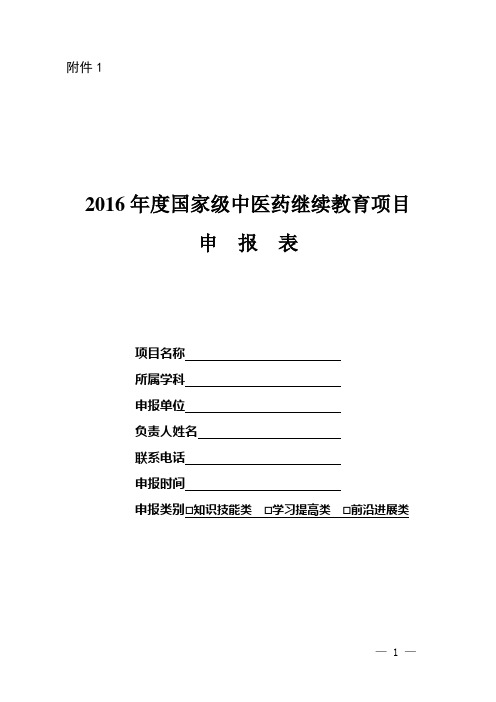 附件 1

2016 年度国家级中医药继续教育项目

申 报 表

项目名称

所属学科

申报单位

负责人姓名

联系电话

申报时间

申报类别□知识技能类 □学习提高类 □前沿进展类

— 1 —